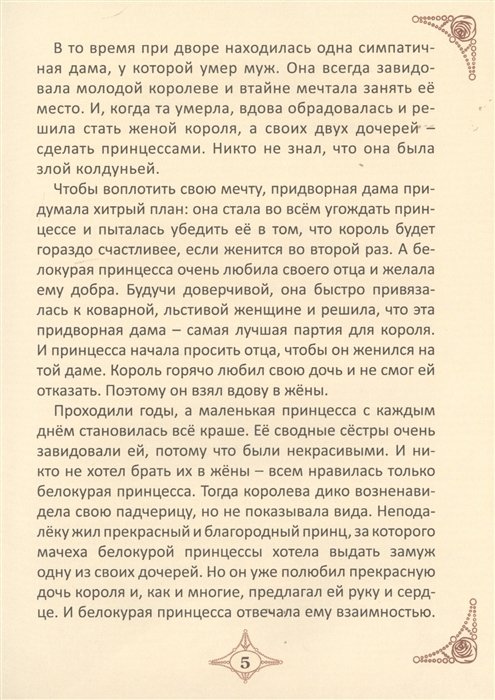 В то время при дворе находилась одна симпатичная дама, у которой умер муж. Она всегда завидовала молодой королеве и втайне мечтала занять её место. И, когда та умерла, вдова обрадовалась и решила стать женой короля, а своих двух дочерей – сделать принцессами. Никто не знал, что она была злой колдуньей.

Чтобы воплотить свою мечту, придворная дама придумала хитрый план: она стала во всём угождать принцессе и пыталась убедить её в том, что король будет гораздо счастливее, если женится во второй раз. А белокурая принцесса очень любила своего отца и желала ему добра. Будучи доверчивой, она быстро привязалась к коварной, льстивой женщине и решила, что эта придворная дама – самая лучшая партия для короля. И принцесса начала просить отца, чтобы он женился на той даме. Король горячо любил свою дочь и не смог ей отказать. Поэтому он взял вдову в жёны.

Проходили годы, а маленькая принцесса с каждым днём становилась всё краше. Её сводные сёстры очень завидовали ей, потому что были некрасивыми. И никто не хотел брать их в жёны – всем нравилась только белокурая принцесса. Тогда королева дико возненавидела свою падчерицу, но не показывала вида. Неподалёку жил прекрасный и благородный принц, за которого мачеха белокурой принцессы хотела выдать замуж одну из своих дочерей. Но он уже полюбил прекрасную дочь короля и, как и многие, предлагал ей руку и сердце. И белокурая принцесса отвечала ему взаимностью.

5